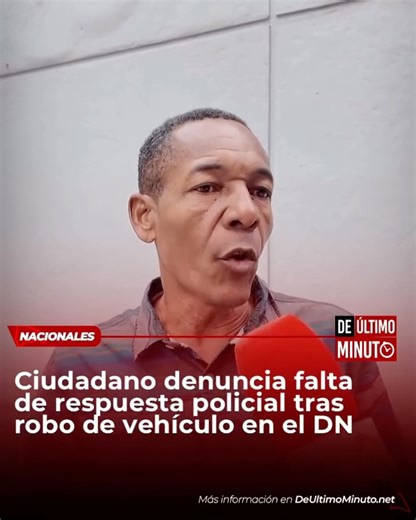 NACIONALES

DE ÚLTIMO MINUTO

Ciudadano denuncia falta de respuesta policial tras robo de vehículo en el DN

Más información en DeUltimoMinuto.net